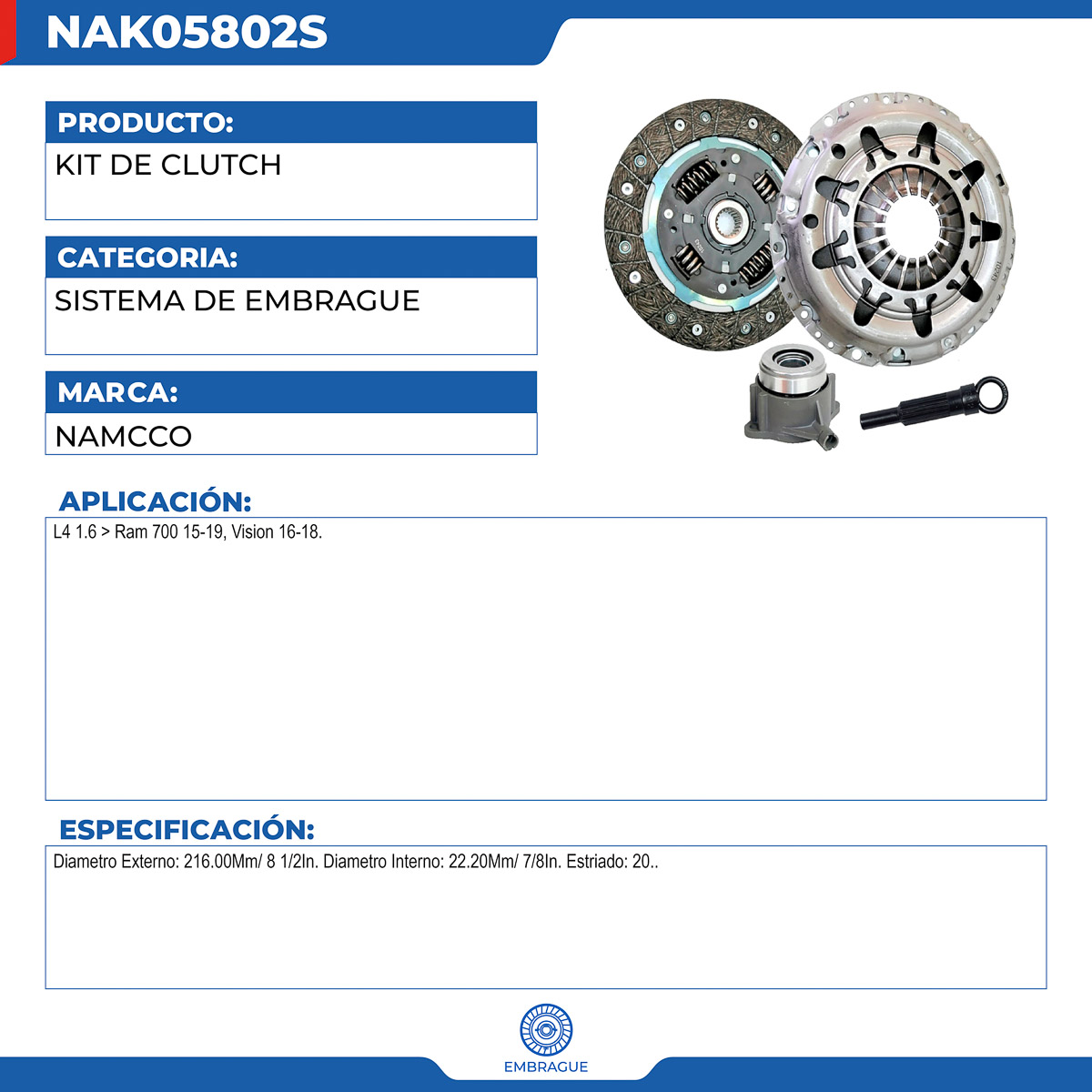 NAK05802S

PRODUCTO:
KIT DE CLUTCH

CATEGORIA:
SISTEMA DE EMBRAGUE

MARCA:
NAMCCO

APLICACIÓN:
L4 1.6 > Ram 700 15-19, Vision 16-18.

ESPECIFICACIÓN:
Diametro Externo: 216.00Mm/ 8 1/2In. Diametro Interno: 22.20Mm/ 7/8In. Estriado: 20..

EMBRAGUE